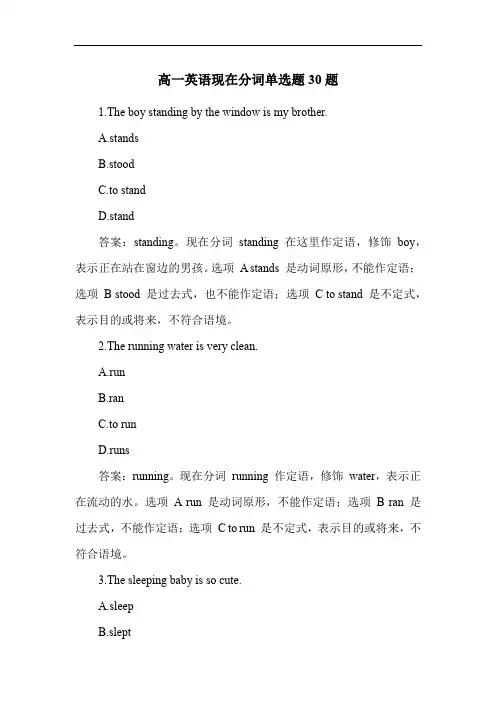 高一英语现在分词单选题 30 题

1.The boy standing by the window is my brother.

A.stands

B.stood

C.to stand

D.stand

答案：standing。现在分词 standing 在这里作定语，修饰 boy，表示正在站在窗边的男孩。选项 A stands 是动词原形，不能作定语；选项 B stood 是过去式，也不能作定语；选项 C to stand 是不定式，表示目的或将来，不符合语境。

2.The running water is very clean.

A.run

B.ran

C.to run

D.runs

答案：running。现在分词 running 作定语，修饰 water，表示正在流动的水。选项 A run 是动词原形，不能作定语；选项 B ran 是过去式，不能作定语；选项 C to run 是不定式，表示目的或将来，不符合语境。

3.The sleeping baby is so cute.

A.sleep

B.slept